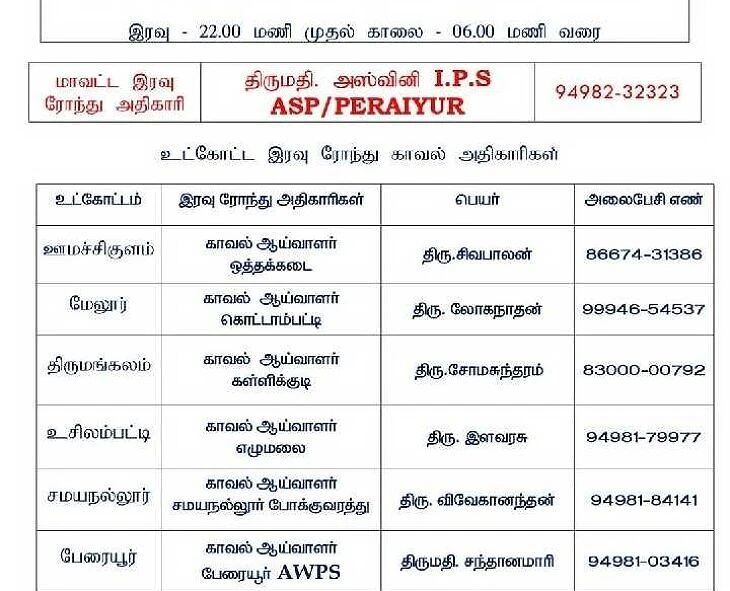 இரவு - 22.00 மணி முதல் காலை - 06.00 மணி வரை

| மாவட்ட இரவு ரோந்து அதிகாரி | திருமதி. அஸ்வினி I.P.S ASP/PERAIYUR | 94982-32323 |
|---|---|---|

உட்கோட்ட இரவு ரோந்து காவல் அதிகாரிகள்

| உட்கோட்டம் | இரவு ரோந்து அதிகாரிகள் | பெயர் | அலைபேசி எண் |
|---|---|---|---|
| ஊமச்சிகுளம் | காவல் ஆய்வாளர் ஒத்தக்கடை | திரு.சிவபாலன் | 86674-31386 |
| மேலூர் | காவல் ஆய்வாளர் கொட்டாம்பட்டி | திரு. லோகநாதன் | 99946-54537 |
| திருமங்கலம் | காவல் ஆய்வாளர் கள்ளிக்குடி | திரு.சோமசுந்தரம் | 83000-00792 |
| உசிலம்பட்டி | காவல் ஆய்வாளர் எழுமலை | திரு. இளவரசு | 94981-79977 |
| சமயநல்லூர் | காவல் ஆய்வாளர் சமயநல்லூர் போக்குவரத்து | திரு. விவேகானந்தன் | 94981-84141 |
| பேரையூர் | காவல் ஆய்வாளர் பேரையூர் AWPS | திருமதி. சந்தானமாரி | 94981-03416 |